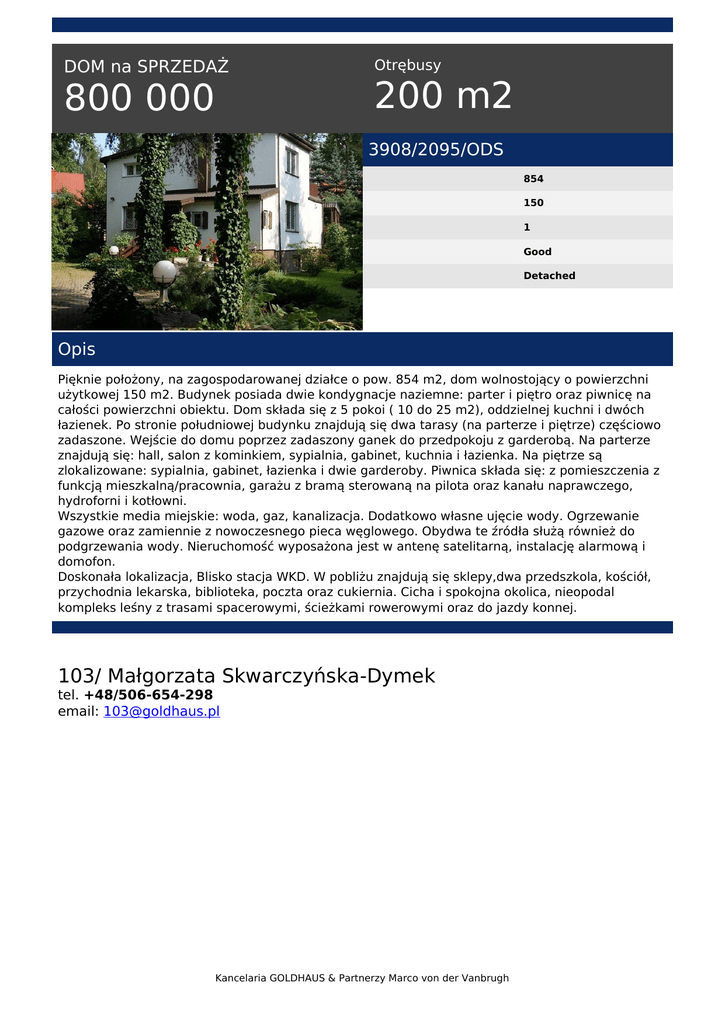 DOM na SPRZEDAŻ
800 000

Otrębusy
200 m2

3908/2095/ODS

854
150
1
Good
Detached

Opis

Pięknie położony, na zagospodarowanej działce o pow. 854 m2, dom wolnostojący o powierzchni użytkowej 150 m2. Budynek posiada dwie kondygnacje naziemne: parter i piętro oraz piwnicę na całości powierzchni obiektu. Dom składa się z 5 pokoi ( 10 do 25 m2), oddzielnej kuchni i dwóch łazienek. Po stronie południowej budynku znajdują się dwa tarasy (na parterze i piętrze) częściowo zadaszone. Wejście do domu poprzez zadaszony ganek do przedpokoju z garderobą. Na parterze znajdują się: hall, salon z kominkiem, sypialnia, gabinet, kuchnia i łazienka. Na piętrze są zlokalizowane: sypialnia, gabinet, łazienka i dwie garderoby. Piwnica składa się: z pomieszczenia z funkcją mieszkalną/pracownia, garażu z bramą sterowaną na pilota oraz kanału naprawczego, hydroforni i kotłowni.
Wszystkie media miejskie: woda, gaz, kanalizacja. Dodatkowo własne ujęcie wody. Ogrzewanie gazowe oraz zamiennie z nowoczesnego pieca węglowego. Obydwa te źródła służą również do podgrzewania wody. Nieruchomość wyposażona jest w antenę satelitarną, instalację alarmową i domofon.
Doskonała lokalizacja, Blisko stacja WKD. W pobliżu znajdują się sklepy,dwa przedszkola, kościół, przychodnia lekarska, biblioteka, poczta oraz cukiernia. Cicha i spokojna okolica, nieopodal kompleks leśny z trasami spacerowymi, ścieżkami rowerowymi oraz do jazdy konnej.

103/ Małgorzata Skwarczyńska-Dymek
tel. +48/506-654-298
email: 103@goldhaus.pl

Kancelaria GOLDHAUS & Partnerzy Marco von der Vanbrugh